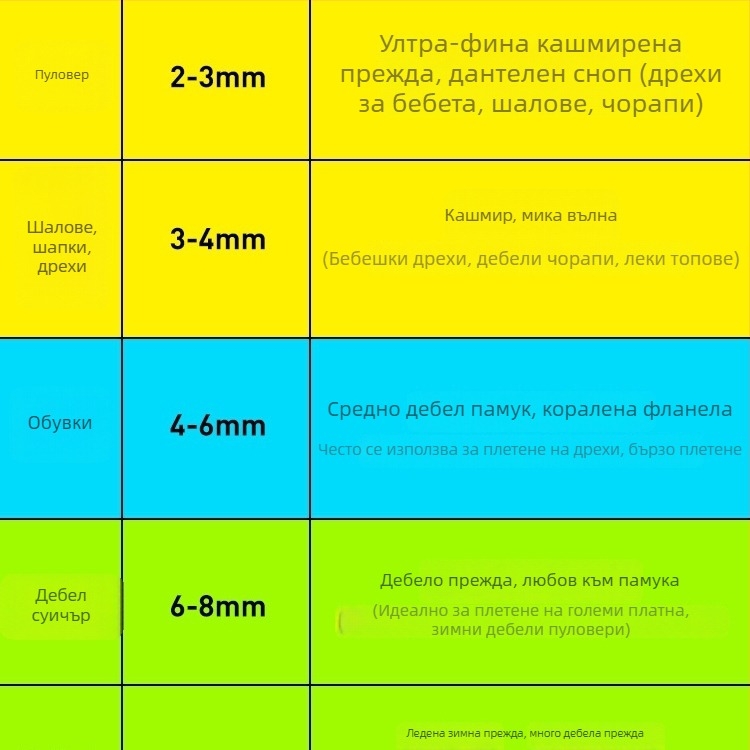 | Пуловер | 2-3mm | Ултра-фина кашмирена прежда, дантелен сноп (дрехи за бебета, шалове, чорапи) |
|---|---|---|
| Шалове, шапки, дрехи | 3-4mm | Кашмир, мика вълна (Бебешки дрехи, дебели чорапи, леки топове) |
| Обувки | 4-6mm | Средно дебел памук, коралена фланела Често се използва за плетене на дрехи, бързо плетене |
| Дебел суичър | 6-8mm | Дебело прежда, любов към памука (Идеално за плетене на големи платна, зимни дебели пуловери) |
| | | Ледена зимна прежда, много дебела прежда |